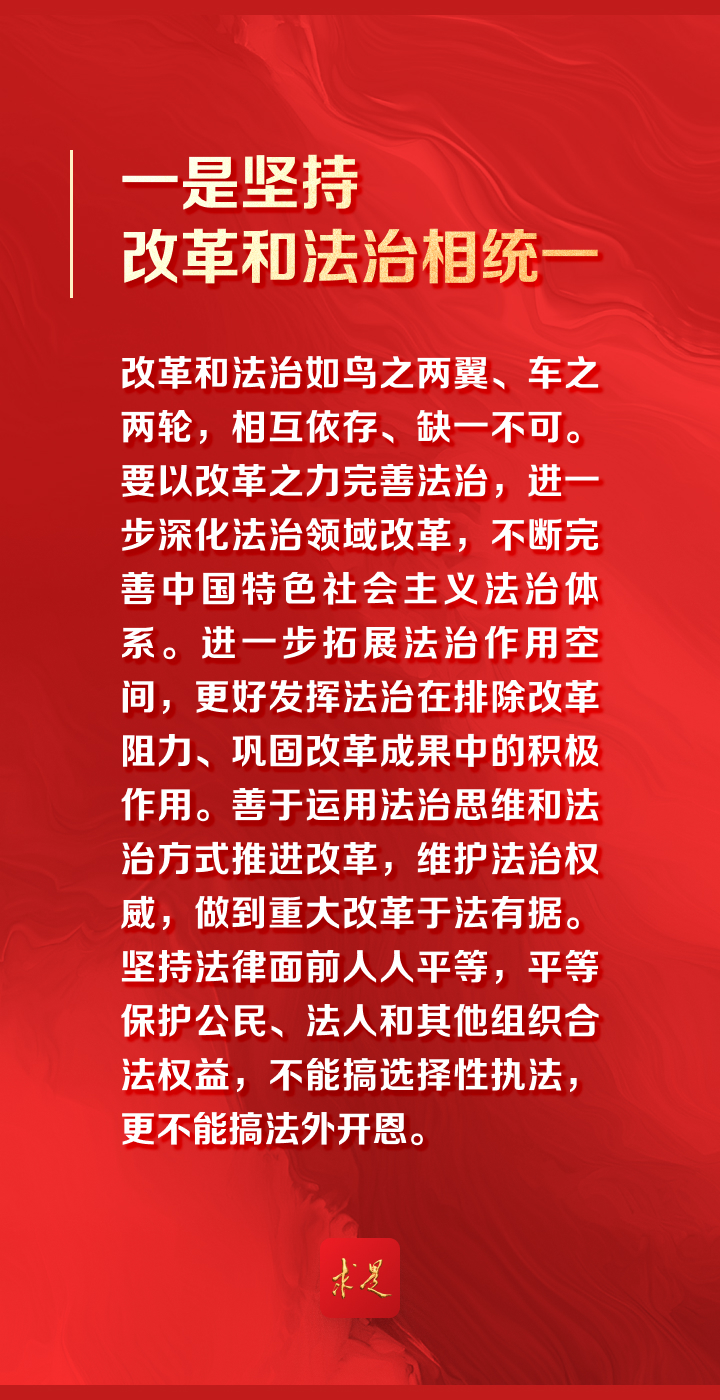 一是坚持
改革和法治相统一

改革和法治如鸟之两翼、车之两轮，相互依存、缺一不可。要以改革之力完善法治，进一步深化法治领域改革，不断完善中国特色社会主义法治体系。进一步拓展法治作用空间，更好发挥法治在排除改革阻力、巩固改革成果中的积极作用。善于运用法治思维和法治方式推进改革，维护法治权威，做到重大改革于法有据。坚持法律面前人人平等，平等保护公民、法人和其他组织合法权益，不能搞选择性执法，更不能搞法外开恩。

求是